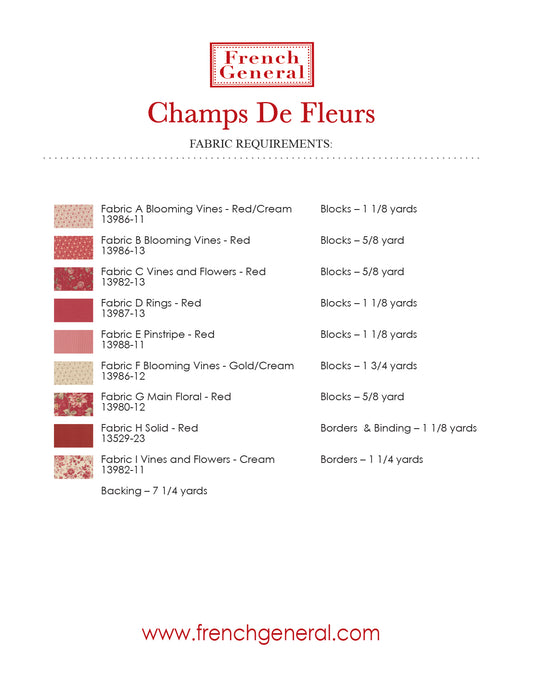 French General

Champs De Fleurs

FABRIC REQUIREMENTS:

Fabric A Blooming Vines - Red/Cream
13986-11
Blocks – 1 1/8 yards

Fabric B Blooming Vines - Red
13986-13
Blocks – 5/8 yard

Fabric C Vines and Flowers - Red
13982-13
Blocks – 5/8 yard

Fabric D Rings - Red
13987-13
Blocks – 1 1/8 yards

Fabric E Pinstripe - Red
13988-11
Blocks – 1 1/8 yards

Fabric F Blooming Vines - Gold/Cream
13986-12
Blocks – 1 3/4 yards

Fabric G Main Floral - Red
13980-12
Blocks – 5/8 yard

Fabric H Solid - Red
13529-23
Borders & Binding – 1 1/8 yards

Fabric I Vines and Flowers - Cream
13982-11
Borders – 1 1/4 yards

Backing – 7 1/4 yards

www.frenchgeneral.com